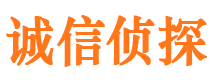 诚信侦探